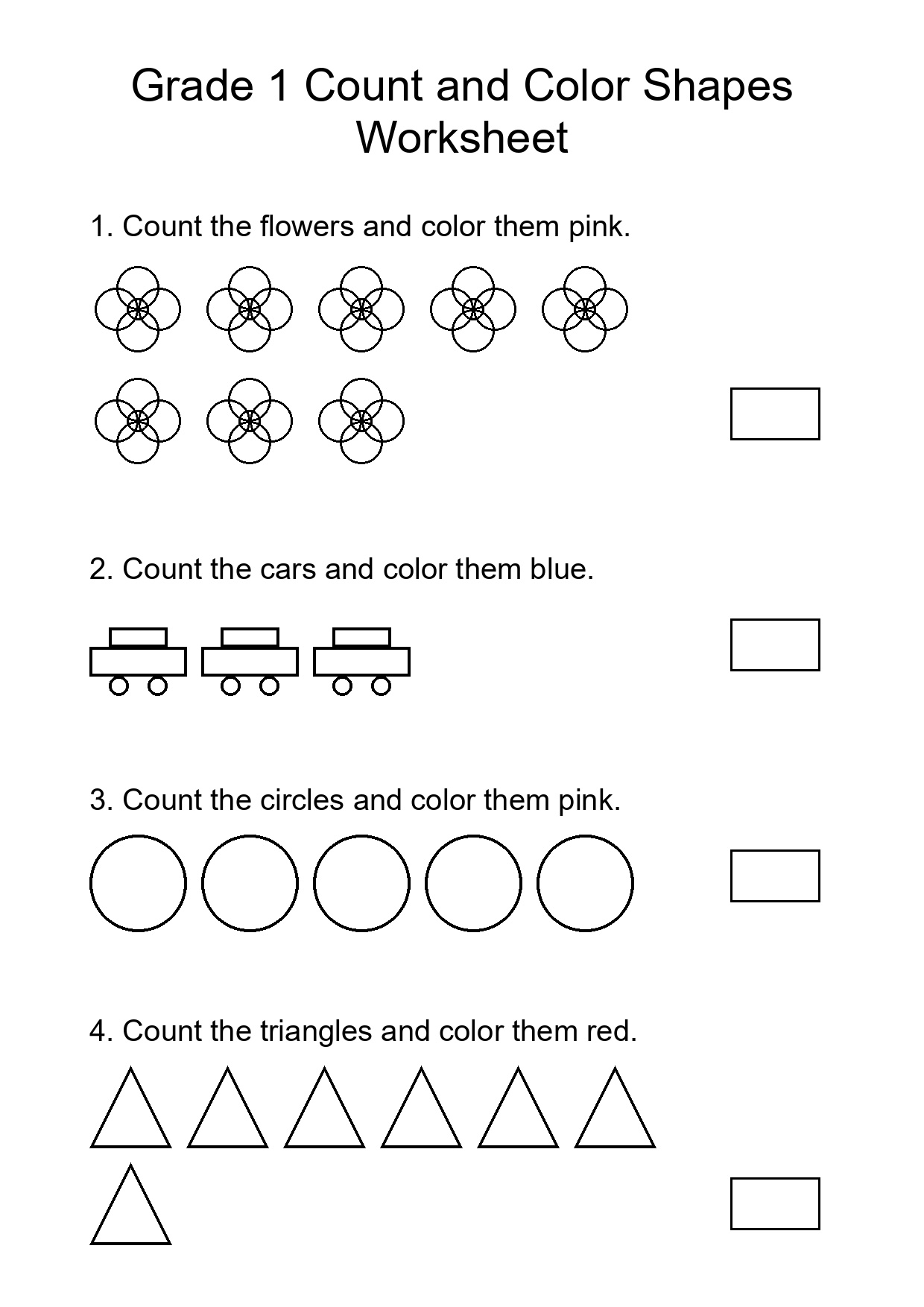 Grade 1 Count and Color Shapes Worksheet

1. Count the flowers and color them pink.

2. Count the cars and color them blue.

3. Count the circles and color them pink.

4. Count the triangles and color them red.